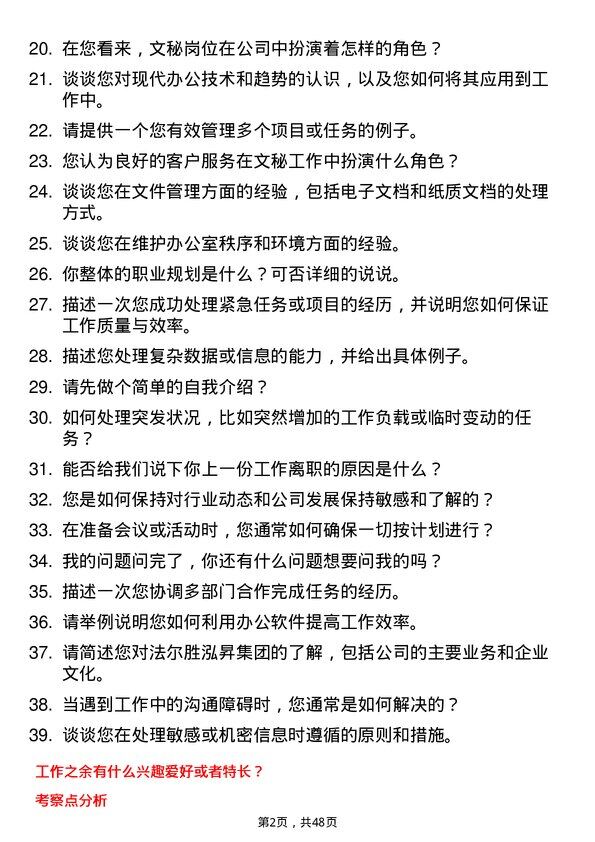 20. 在您看来，文秘岗位在公司中扮演着怎样的角色？

21. 谈谈您对现代办公技术和趋势的认识，以及您如何将其应用到工作中。

22. 请提供一个您有效管理多个项目或任务的例子。

23. 您认为良好的客户服务在文秘工作中扮演什么角色？

24. 谈谈您在文件管理方面的经验，包括电子文档和纸质文档的处理方式。

25. 谈谈您在维护办公室秩序和环境方面的经验。

26. 你整体的职业规划是什么？可否详细的说说。

27. 描述一次您成功处理紧急任务或项目的经历，并说明您如何保证工作质量与效率。

28. 描述您处理复杂数据或信息的能力，并给出具体例子。

29. 请先做个简单的自我介绍？

30. 如何处理突发状况，比如突然增加的工作负载或临时变动的任务？

31. 能否给我们说下你上一份工作离职的原因是什么？

32. 您是如何保持对行业动态和公司发展保持敏感和了解的？

33. 在准备会议或活动时，您通常如何确保一切按计划进行？

34. 我的问题问完了，你还有什么问题想要问我的吗？

35. 描述一次您协调多部门合作完成任务的经历。

36. 请举例说明您如何利用办公软件提高工作效率。

37. 请简述您对法尔胜泓昇集团的了解，包括公司的主要业务和企业文化。

38. 当遇到工作中的沟通障碍时，您通常是如何解决的？

39. 谈谈您在处理敏感或机密信息时遵循的原则和措施。

工作之余有什么兴趣爱好或者特长？

考察点分析

第2页，共48页